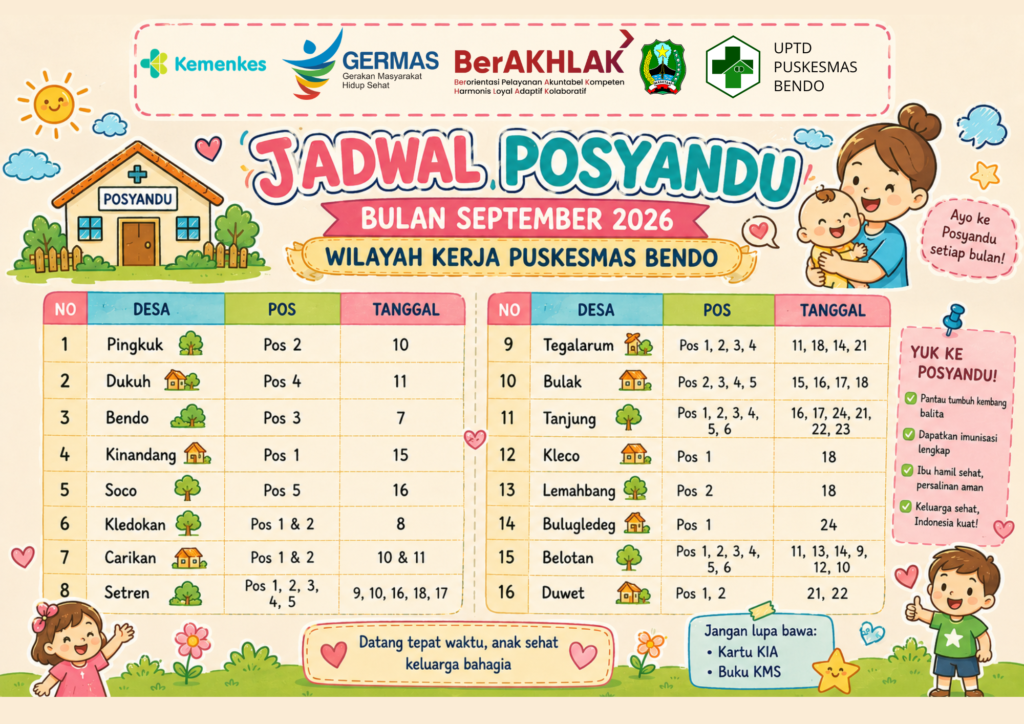 Kemenkes

GERMAS
Gerakan Masyarakat Hidup Sehat

BerAKHLAK
Berorientasi Pelayanan Akuntabel Kompeten Harmonis Loyal Adaptif Kolaboratif

UPTD PUSKESMAS BENDO

POSYANDU

JADWAL POSYANDU
BULAN SEPTEMBER 2026
WILAYAH KERJA PUSKESMAS BENDO

Ayo ke Posyandu setiap bulan!

| NO | DESA | POS | TANGGAL |
|---|---|---|---|
| 1 | Pingkuk | Pos 2 | 10 |
| 2 | Dukuh | Pos 4 | 11 |
| 3 | Bendo | Pos 3 | 7 |
| 4 | Kinandang | Pos 1 | 15 |
| 5 | Soco | Pos 5 | 16 |
| 6 | Kledokan | Pos 1 & 2 | 8 |
| 7 | Carikan | Pos 1 & 2 | 10 & 11 |
| 8 | Setren | Pos 1, 2, 3, 4, 5 | 9, 10, 16, 18, 17 |

| NO | DESA | POS | TANGGAL |
|---|---|---|---|
| 9 | Tegalarum | Pos 1, 2, 3, 4 | 11, 18, 14, 21 |
| 10 | Bulak | Pos 2, 3, 4, 5 | 15, 16, 17, 18 |
| 11 | Tanjung | Pos 1, 2, 3, 4, 5, 6 | 16, 17, 24, 21, 22, 23 |
| 12 | Kleco | Pos 1 | 18 |
| 13 | Lemahbang | Pos 2 | 18 |
| 14 | Bulugledeg | Pos 1 | 24 |
| 15 | Belotan | Pos 1, 2, 3, 4, 5, 6 | 11, 13, 14, 9, 12, 10 |
| 16 | Duwet | Pos 1, 2 | 21, 22 |

YUK KE POSYANDU!
Pantau tumbuh kembang balita
Dapatkan imunisasi lengkap
Ibu hamil sehat, persalinan aman
Keluarga sehat, Indonesia kuat!

Datang tepat waktu, anak sehat keluarga bahagia

Jangan lupa bawa:
• Kartu KIA
• Buku KMS